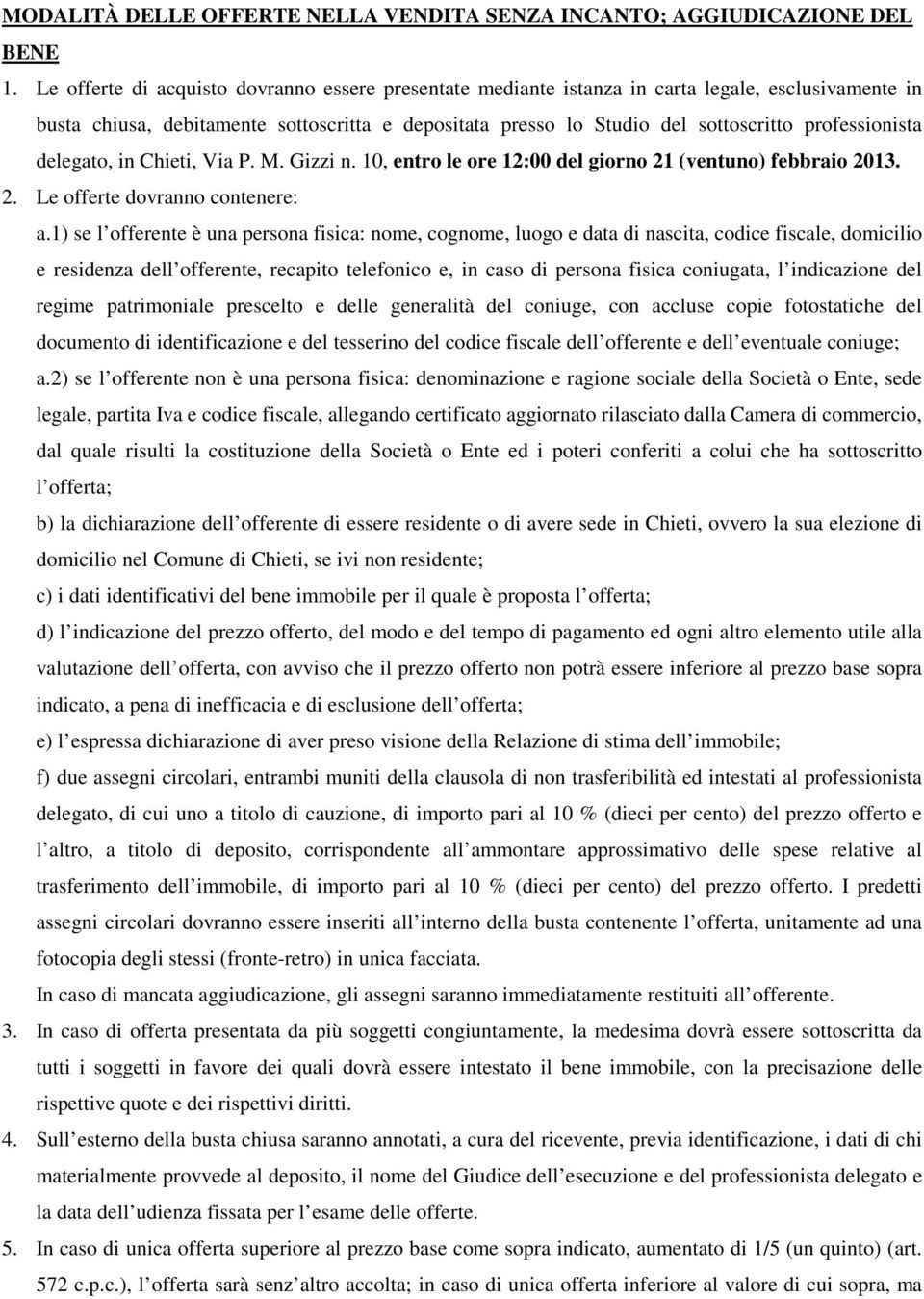 MODALITÀ DELLE OFFERTE NELLA VENDITA SENZA INCANTO; AGGIUDICAZIONE DEL BENE

1. Le offerte di acquisto dovranno essere presentate mediante istanza in carta legale, esclusivamente in busta chiusa, debitamente sottoscritta e depositata presso lo Studio del sottoscritto professionista delegato, in Chieti, Via P. M. Gizzi n. 10, entro le ore 12:00 del giorno 21 (ventuno) febbraio 2013.

2. Le offerte dovranno contenere:

a.1) se l offerente è una persona fisica: nome, cognome, luogo e data di nascita, codice fiscale, domicilio e residenza dell offerente, recapito telefonico e, in caso di persona fisica coniugata, l indicazione del regime patrimoniale prescelto e delle generalità del coniuge, con accluse copie fotostatiche del documento di identificazione e del tesserino del codice fiscale dell offerente e dell eventuale coniuge;

a.2) se l offerente non è una persona fisica: denominazione e ragione sociale della Società o Ente, sede legale, partita Iva e codice fiscale, allegando certificato aggiornato rilasciato dalla Camera di commercio, dal quale risulti la costituzione della Società o Ente ed i poteri conferiti a colui che ha sottoscritto l offerta;

b) la dichiarazione dell offerente di essere residente o di avere sede in Chieti, ovvero la sua elezione di domicilio nel Comune di Chieti, se ivi non residente;

c) i dati identificativi del bene immobile per il quale è proposta l offerta;

d) l indicazione del prezzo offerto, del modo e del tempo di pagamento ed ogni altro elemento utile alla valutazione dell offerta, con avviso che il prezzo offerto non potrà essere inferiore al prezzo base sopra indicato, a pena di inefficacia e di esclusione dell offerta;

e) l espressa dichiarazione di aver preso visione della Relazione di stima dell immobile;

f) due assegni circolari, entrambi muniti della clausola di non trasferibilità ed intestati al professionista delegato, di cui uno a titolo di cauzione, di importo pari al 10 % (dieci per cento) del prezzo offerto e l altro, a titolo di deposito, corrispondente all ammontare approssimativo delle spese relative al trasferimento dell immobile, di importo pari al 10 % (dieci per cento) del prezzo offerto. I predetti assegni circolari dovranno essere inseriti all interno della busta contenente l offerta, unitamente ad una fotocopia degli stessi (fronte-retro) in unica facciata.

In caso di mancata aggiudicazione, gli assegni saranno immediatamente restituiti all offerente.

3. In caso di offerta presentata da più soggetti congiuntamente, la medesima dovrà essere sottoscritta da tutti i soggetti in favore dei quali dovrà essere intestato il bene immobile, con la precisazione delle rispettive quote e dei rispettivi diritti.

4. Sull esterno della busta chiusa saranno annotati, a cura del ricevente, previa identificazione, i dati di chi materialmente provvede al deposito, il nome del Giudice dell esecuzione e del professionista delegato e la data dell udienza fissata per l esame delle offerte.

5. In caso di unica offerta superiore al prezzo base come sopra indicato, aumentato di 1/5 (un quinto) (art. 572 c.p.c.), l offerta sarà senz altro accolta; in caso di unica offerta inferiore al valore di cui sopra, ma